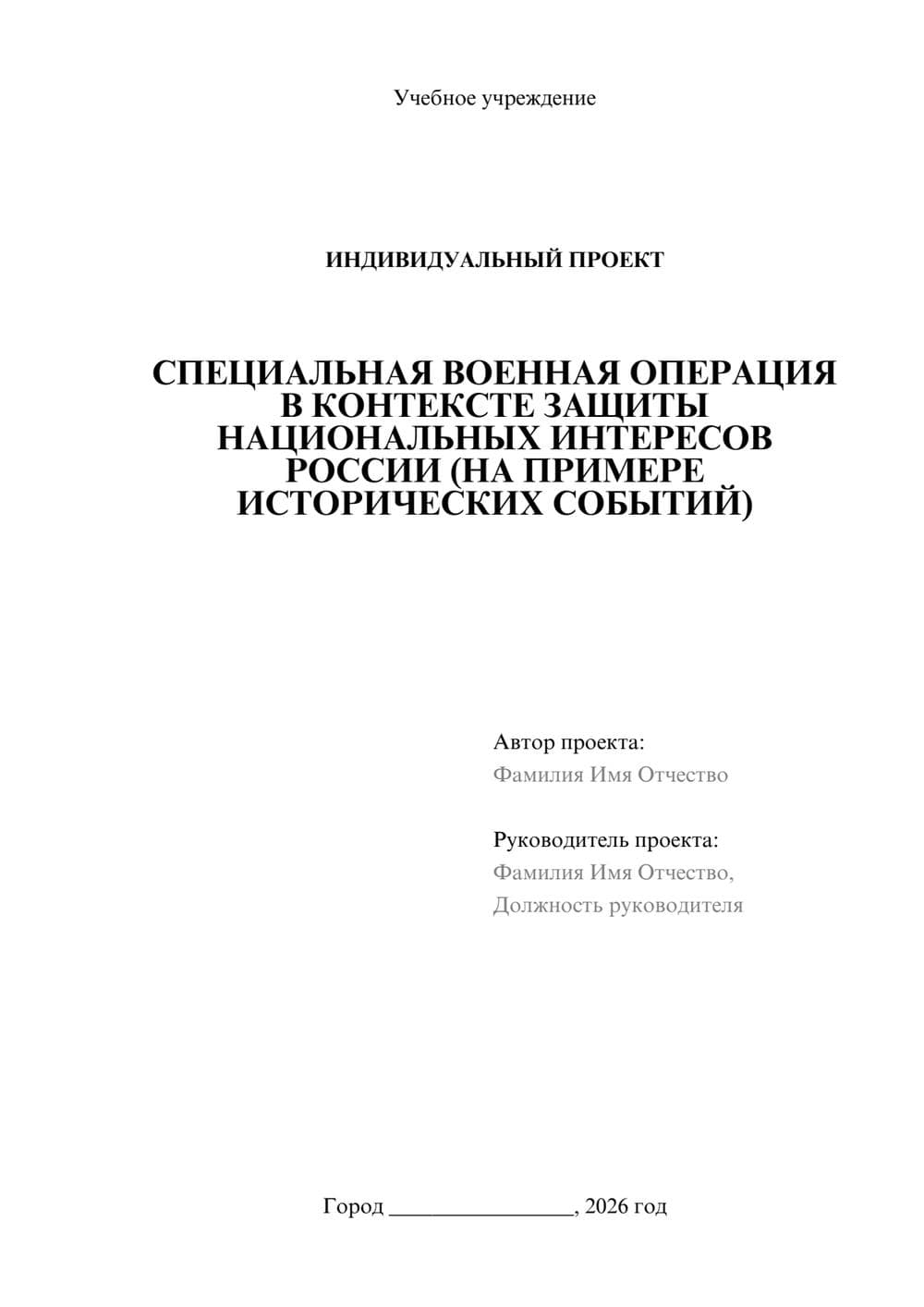 Учебное учреждение

ИНДИВИДУАЛЬНЫЙ ПРОЕКТ

СПЕЦИАЛЬНАЯ ВОЕННАЯ ОПЕРАЦИЯ В КОНТЕКСТЕ ЗАЩИТЫ НАЦИОНАЛЬНЫХ ИНТЕРЕСОВ РОССИИ (НА ПРИМЕРЕ ИСТОРИЧЕСКИХ СОБЫТИЙ)

Автор проекта:
Фамилия Имя Отчество

Руководитель проекта:
Фамилия Имя Отчество,
Должность руководителя

Город ________________, 2026 год